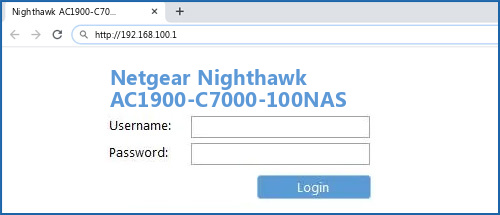 Nighthawk AC1900-C70...
+
http://192.168.100.1

Netgear Nighthawk AC1900-C7000-100NAS

Username:

Password:

Login